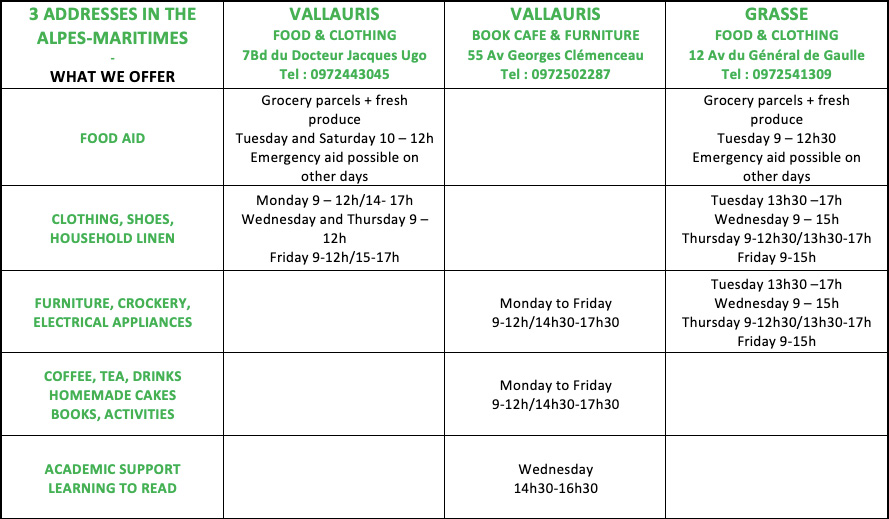 | 3 ADDRESSES IN THE ALPES-MARITIMES - WHAT WE OFFER | VALLAURIS FOOD & CLOTHING 7Bd du Docteur Jacques Ugo Tel : 0972443045 | VALLAURIS BOOK CAFE & FURNITURE 55 Av Georges Clémenceau Tel : 0972502287 | GRASSE FOOD & CLOTHING 12 Av du Général de Gaulle Tel : 0972541309 |
|---|---|---|---|
| FOOD AID | Grocery parcels + fresh produce Tuesday and Saturday 10 – 12h Emergency aid possible on other days | | Grocery parcels + fresh produce Tuesday 9 – 12h30 Emergency aid possible on other days |
| CLOTHING, SHOES, HOUSEHOLD LINEN | Monday 9 – 12h/14- 17h Wednesday and Thursday 9 – 12h Friday 9-12h/15-17h | | Tuesday 13h30 –17h Wednesday 9 – 15h Thursday 9-12h30/13h30-17h Friday 9-15h |
| FURNITURE, CROCKERY, ELECTRICAL APPLIANCES | | Monday to Friday 9-12h/14h30-17h30 | Tuesday 13h30 –17h Wednesday 9 – 15h Thursday 9-12h30/13h30-17h Friday 9-15h |
| COFFEE, TEA, DRINKS HOMEMADE CAKES BOOKS, ACTIVITIES | | Monday to Friday 9-12h/14h30-17h30 | |
| ACADEMIC SUPPORT LEARNING TO READ | | Wednesday 14h30-16h30 | |